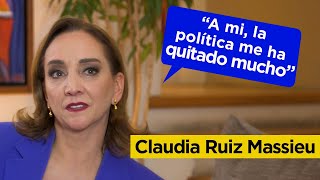 “A mi, la política me ha quitado mucho”

Claudia Ruiz Massieu